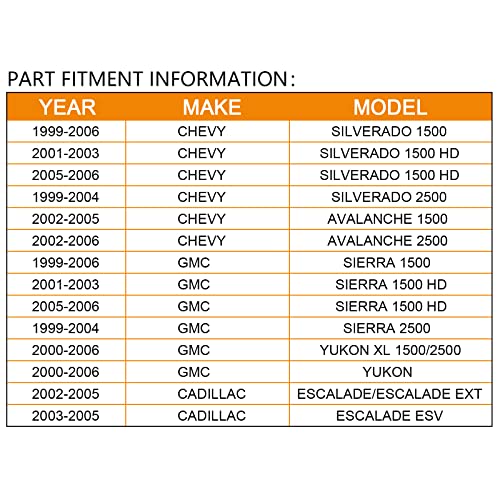 PART FITMENT INFORMATION:

| YEAR | MAKE | MODEL |
|---|---|---|
| 1999-2006 | CHEVY | SILVERADO 1500 |
| 2001-2003 | CHEVY | SILVERADO 1500 HD |
| 2005-2006 | CHEVY | SILVERADO 1500 HD |
| 1999-2004 | CHEVY | SILVERADO 2500 |
| 2002-2005 | CHEVY | AVALANCHE 1500 |
| 2002-2006 | CHEVY | AVALANCHE 2500 |
| 1999-2006 | GMC | SIERRA 1500 |
| 2001-2003 | GMC | SIERRA 1500 HD |
| 2005-2006 | GMC | SIERRA 1500 HD |
| 1999-2004 | GMC | SIERRA 2500 |
| 2000-2006 | GMC | YUKON XL 1500/2500 |
| 2000-2006 | GMC | YUKON |
| 2002-2005 | CADILLAC | ESCALADE/ESCALADE EXT |
| 2003-2005 | CADILLAC | ESCALADE ESV |